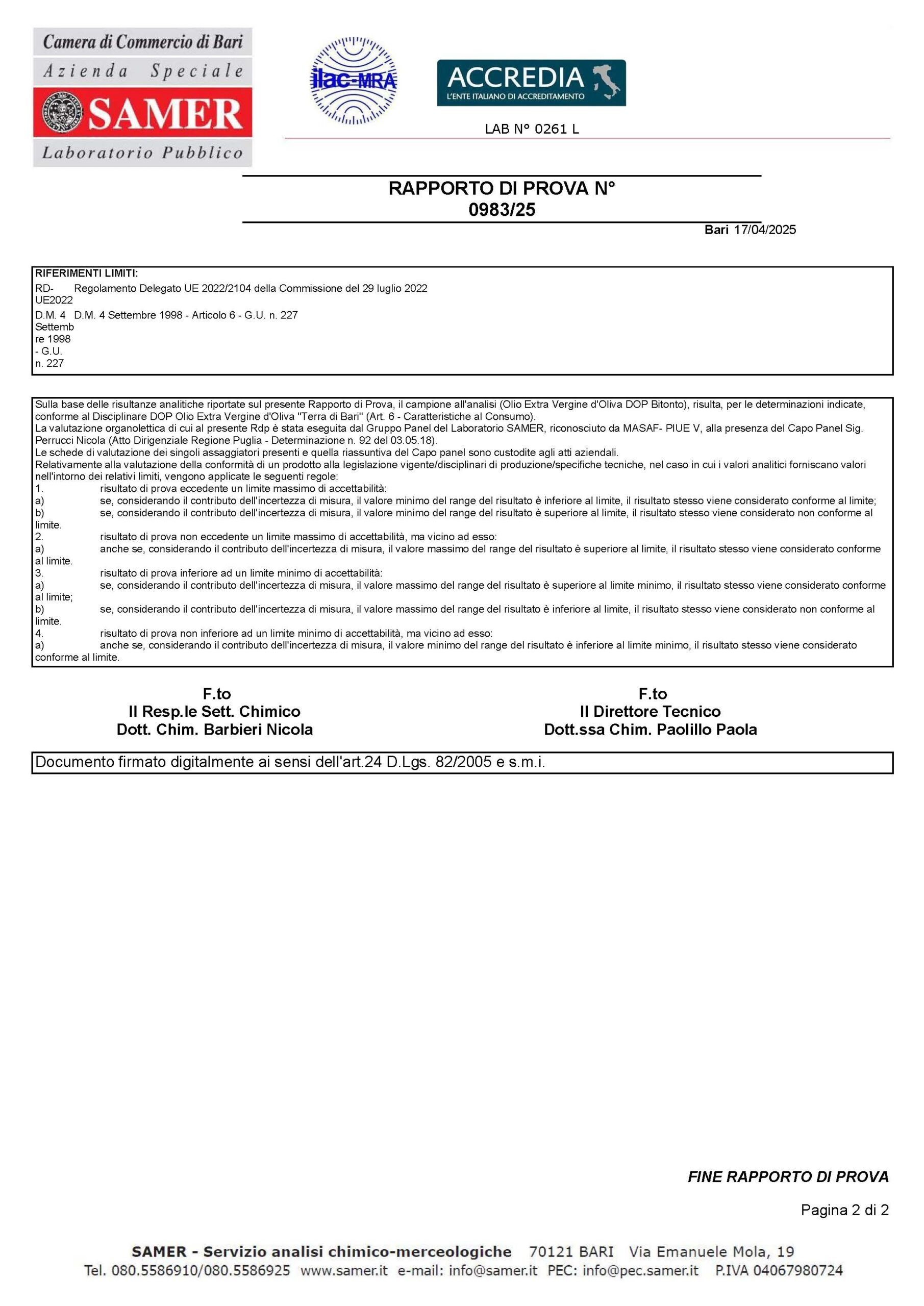 Camera di Commercio di Bari
Azienda Speciale
SAMER
Laboratorio Pubblico

ilac-MRA

ACCREDIA
L'ENTE ITALIANO DI ACCREDITAMENTO

LAB N° 0261 L

RAPPORTO DI PROVA N°
0983/25

Bari 17/04/2025

RIFERIMENTI LIMITI:

| | |
|---|---|
| RD-UE2022 | Regolamento Delegato UE 2022/2104 della Commissione del 29 luglio 2022 |
| D.M. 4 Settembre 1998 - G.U. n. 227 | D.M. 4 Settembre 1998 - Articolo 6 - G.U. n. 227 |

Sulla base delle risultanze analitiche riportate sul presente Rapporto di Prova, il campione all'analisi (Olio Extra Vergine d'Oliva DOP Bitonto), risulta, per le determinazioni indicate, conforme al Disciplinare DOP Olio Extra Vergine d'Oliva "Terra di Bari" (Art. 6 - Caratteristiche al Consumo).
La valutazione organolettica di cui al presente Rdp è stata eseguita dal Gruppo Panel del Laboratorio SAMER, riconosciuto da MASAF- PIUE V, alla presenza del Capo Panel Sig. Perrucci Nicola (Atto Dirigenziale Regione Puglia - Determinazione n. 92 del 03.05.18).
Le schede di valutazione dei singoli assaggiatori presenti e quella riassuntiva del Capo panel sono custodite agli atti aziendali.
Relativamente alla valutazione della conformità di un prodotto alla legislazione vigente/disciplinari di produzione/specifiche tecniche, nel caso in cui i valori analitici forniscano valori nell'intorno dei relativi limiti, vengono applicate le seguenti regole:
1. risultato di prova eccedente un limite massimo di accettabilità:
a) se, considerando il contributo dell'incertezza di misura, il valore minimo del range del risultato è inferiore al limite, il risultato stesso viene considerato conforme al limite;
b) se, considerando il contributo dell'incertezza di misura, il valore minimo del range del risultato è superiore al limite, il risultato stesso viene considerato non conforme al limite.
2. risultato di prova non eccedente un limite massimo di accettabilità, ma vicino ad esso:
a) anche se, considerando il contributo dell'incertezza di misura, il valore massimo del range del risultato è superiore al limite, il risultato stesso viene considerato conforme al limite.
3. risultato di prova inferiore ad un limite minimo di accettabilità:
a) se, considerando il contributo dell'incertezza di misura, il valore massimo del range del risultato è superiore al limite minimo, il risultato stesso viene considerato conforme al limite;
b) se, considerando il contributo dell'incertezza di misura, il valore massimo del range del risultato è inferiore al limite, il risultato stesso viene considerato non conforme al limite.
4. risultato di prova non inferiore ad un limite minimo di accettabilità, ma vicino ad esso:
a) anche se, considerando il contributo dell'incertezza di misura, il valore minimo del range del risultato è inferiore al limite minimo, il risultato stesso viene considerato conforme al limite.

F.to
Il Resp.le Sett. Chimico
Dott. Chim. Barbieri Nicola

F.to
Il Direttore Tecnico
Dott.ssa Chim. Paolillo Paola

Documento firmato digitalmente ai sensi dell'art.24 D.Lgs. 82/2005 e s.m.i.

FINE RAPPORTO DI PROVA

Pagina 2 di 2

SAMER - Servizio analisi chimico-merceologiche 70121 BARI Via Emanuele Mola, 19
Tel. 080.5586910/080.5586925 www.samer.it e-mail: info@samer.it PEC: info@pec.samer.it P.IVA 04067980724